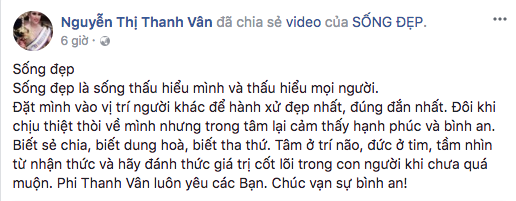 Nguyễn Thị Thanh Vân đã chia sẻ video của SỐNG ĐẸP.
6 giờ ·

Sống đẹp
Sống đẹp là sống thấu hiểu mình và thấu hiểu mọi người.
Đặt mình vào vị trí người khác để hành xử đẹp nhất, đúng đắn nhất. Đôi khi chịu thiệt thòi về mình nhưng trong tâm lại cảm thấy hạnh phúc và bình an. Biết sẻ chia, biết dung hoà, biết tha thứ. Tâm ở trí não, đức ở tim, tầm nhìn từ nhận thức và hãy đánh thức giá trị cốt lõi trong con người khi chưa quá muộn. Phi Thanh Vân luôn yêu các Bạn. Chúc vạn sự bình an!